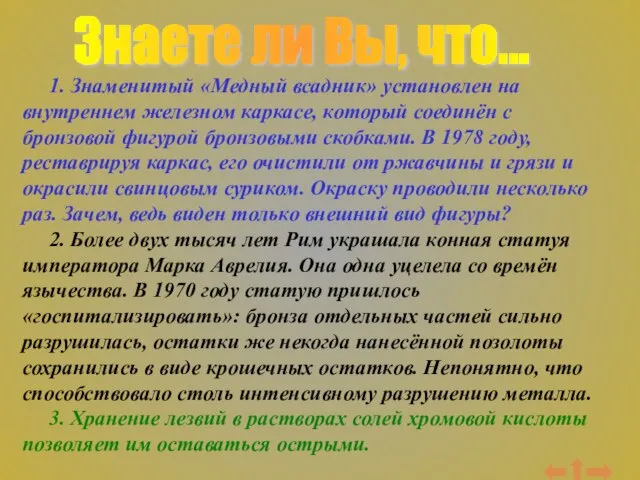 Знаете ли Вы, что...

1. Знаменитый «Медный всадник» установлен на внутреннем железном каркасе, который соединён с бронзовой фигурой бронзовыми скобками. В 1978 году, реставрируя каркас, его очистили от ржавчины и грязи и окрасили свинцовым суриком. Окраску проводили несколько раз. Зачем, ведь виден только внешний вид фигуры?

2. Более двух тысяч лет Рим украшала конная статуя императора Марка Аврелия. Она одна уцелела со времён язычества. В 1970 году статую пришлось «госпитализировать»: бронза отдельных частей сильно разрушилась, остатки же некогда нанесённой позолоты сохранились в виде крошечных остатков. Непонятно, что способствовало столь интенсивному разрушению металла.

3. Хранение лезвий в растворах солей хромовой кислоты позволяет им оставаться острыми.

←1→